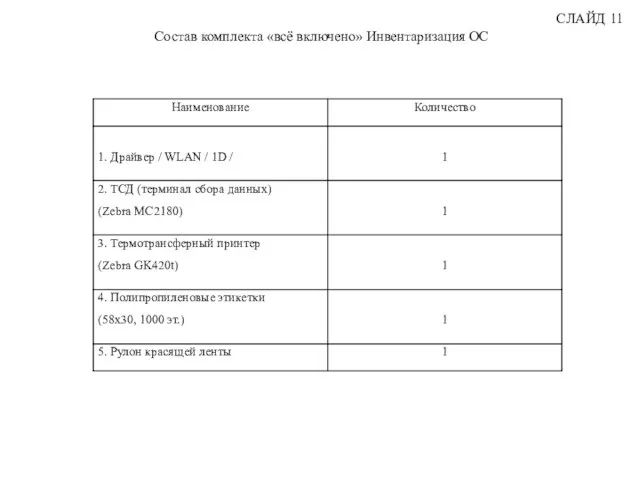 СЛАЙД 11

Состав комплекта «всё включено» Инвентаризация ОС

| Наименование | Количество |
|---|---|
| 1. Драйвер / WLAN / 1D / | 1 |
| 2. ТСД (терминал сбора данных) (Zebra MC2180) | 1 |
| 3. Термотрансферный принтер (Zebra GK420t) | 1 |
| 4. Полипропиленовые этикетки (58x30, 1000 эт.) | 1 |
| 5. Рулон красящей ленты | 1 |